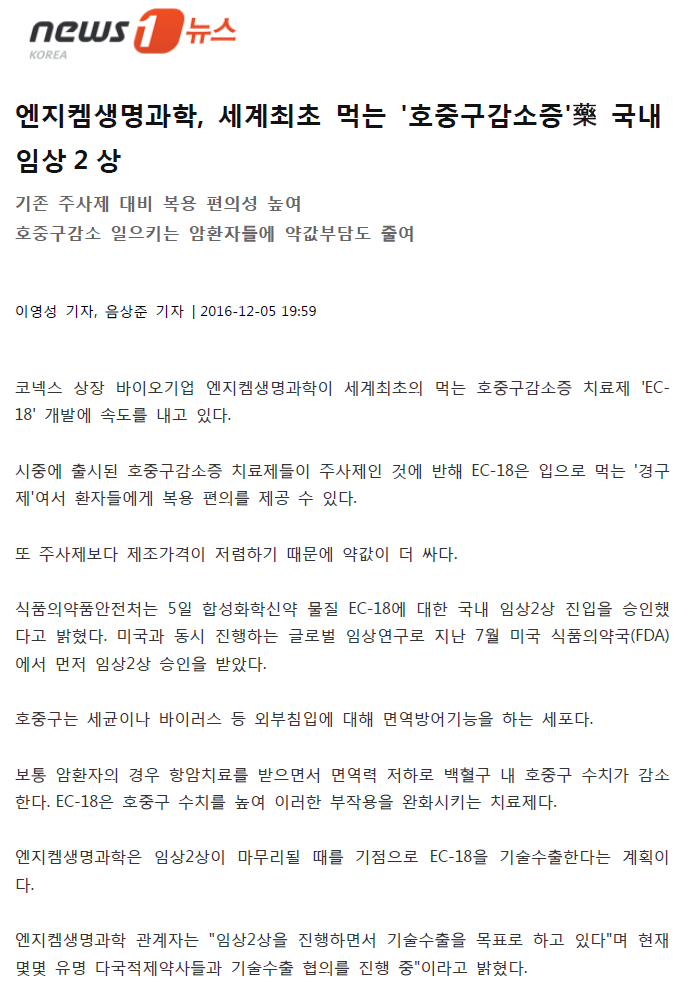 news 1 뉴스
KOREA

엔지켐생명과학, 세계최초 먹는 '호중구감소증'藥 국내 임상 2 상

기존 주사제 대비 복용 편의성 높여
호중구감소 일으키는 암환자들에 약값부담도 줄여

이영성 기자, 음상준 기자 | 2016-12-05 19:59

코넥스 상장 바이오기업 엔지켐생명과학이 세계최초의 먹는 호중구감소증 치료제 'EC-18' 개발에 속도를 내고 있다.

시중에 출시된 호중구감소증 치료제들이 주사제인 것에 반해 EC-18은 입으로 먹는 '경구제'여서 환자들에게 복용 편의를 제공 수 있다.

또 주사제보다 제조가격이 저렴하기 때문에 약값이 더 싸다.

식품의약품안전처는 5일 합성화학신약 물질 EC-18에 대한 국내 임상2상 진입을 승인했다고 밝혔다. 미국과 동시 진행하는 글로벌 임상연구로 지난 7월 미국 식품의약국(FDA)에서 먼저 임상2상 승인을 받았다.

호중구는 세균이나 바이러스 등 외부침입에 대해 면역방어기능을 하는 세포다.

보통 암환자의 경우 항암치료를 받으면서 면역력 저하로 백혈구 내 호중구 수치가 감소한다. EC-18은 호중구 수치를 높여 이러한 부작용을 완화시키는 치료제다.

엔지켐생명과학은 임상2상이 마무리될 때를 기점으로 EC-18을 기술수출한다는 계획이다.

엔지켐생명과학 관계자는 "임상2상을 진행하면서 기술수출을 목표로 하고 있다"며 현재 몇몇 유명 다국적제약사들과 기술수출 협의를 진행 중"이라고 밝혔다.